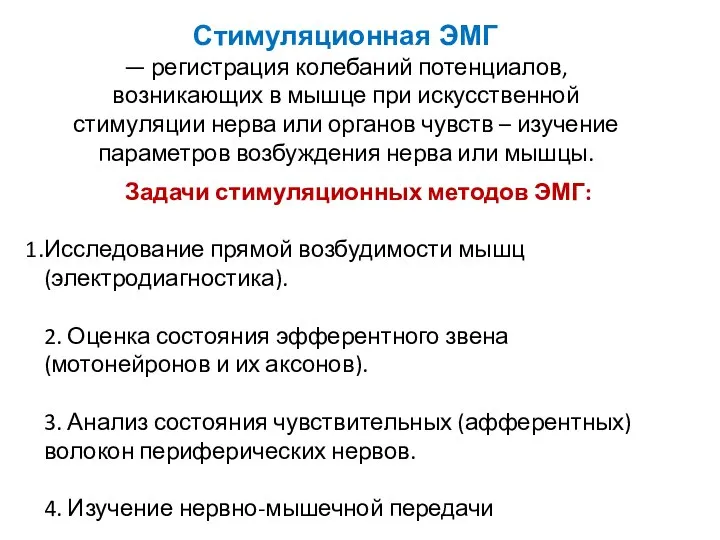 Стимуляционная ЭМГ
— регистрация колебаний потенциалов, возникающих в мышце при искусственной стимуляции нерва или органов чувств – изучение параметров возбуждения нерва или мышцы.

Задачи стимуляционных методов ЭМГ:

1.Исследование прямой возбудимости мышц (электродиагностика).

2. Оценка состояния эфферентного звена (мотонейронов и их аксонов).

3. Анализ состояния чувствительных (афферентных) волокон периферических нервов.

4. Изучение нервно-мышечной передачи